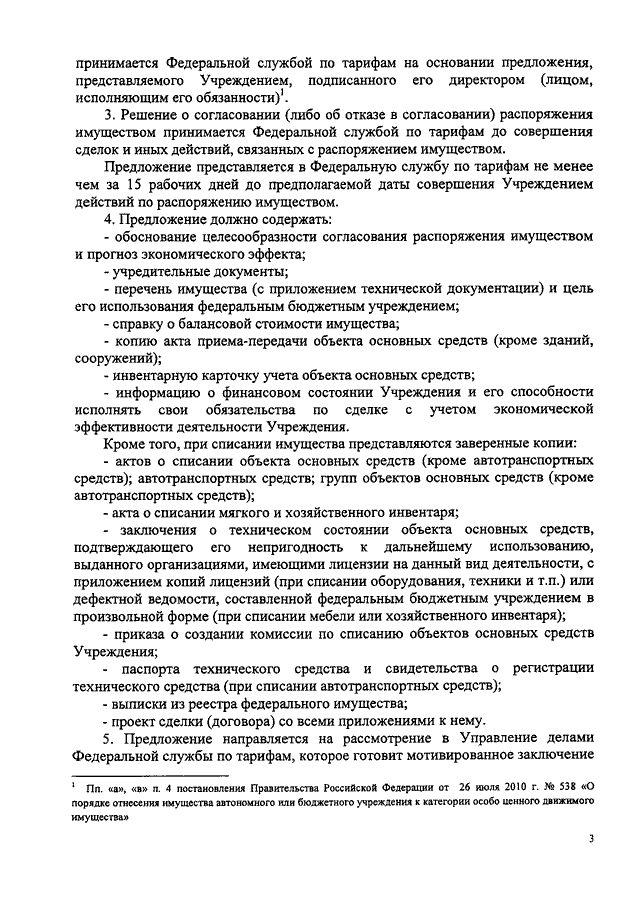 принимается Федеральной службой по тарифам на основании предложения, представляемого Учреждением, подписанного его директором (лицом, исполняющим его обязанности)$^1$.

3. Решение о согласовании (либо об отказе в согласовании) распоряжения имуществом принимается Федеральной службой по тарифам до совершения сделок и иных действий, связанных с распоряжением имуществом.

Предложение представляется в Федеральную службу по тарифам не менее чем за 15 рабочих дней до предполагаемой даты совершения Учреждением действий по распоряжению имуществом.

4. Предложение должно содержать:

- обоснование целесообразности согласования распоряжения имуществом и прогноз экономического эффекта;

- учредительные документы;

- перечень имущества (с приложением технической документации) и цель его использования федеральным бюджетным учреждением;

- справку о балансовой стоимости имущества;

- копию акта приема-передачи объекта основных средств (кроме зданий, сооружений);

- инвентарную карточку учета объекта основных средств;

- информацию о финансовом состоянии Учреждения и его способности исполнять свои обязательства по сделке с учетом экономической эффективности деятельности Учреждения.

Кроме того, при списании имущества представляются заверенные копии:

- актов о списании объекта основных средств (кроме автотранспортных средств); автотранспортных средств; групп объектов основных средств (кроме автотранспортных средств);

- акта о списании мягкого и хозяйственного инвентаря;

- заключения о техническом состоянии объекта основных средств, подтверждающего его непригодность к дальнейшему использованию, выданного организациями, имеющими лицензии на данный вид деятельности, с приложением копий лицензий (при списании оборудования, техники и т.п.) или дефектной ведомости, составленной федеральным бюджетным учреждением в произвольной форме (при списании мебели или хозяйственного инвентаря);

- приказа о создании комиссии по списанию объектов основных средств Учреждения;

- паспорта технического средства и свидетельства о регистрации технического средства (при списании автотранспортных средств);

- выписки из реестра федерального имущества;

- проект сделки (договора) со всеми приложениями к нему.

5. Предложение направляется на рассмотрение в Управление делами Федеральной службы по тарифам, которое готовит мотивированное заключение

$^1$ Пп. «а», «в» п. 4 постановления Правительства Российской Федерации от 26 июля 2010 г. № 538 «О порядке отнесения имущества автономного или бюджетного учреждения к категории особо ценного движимого имущества»

3